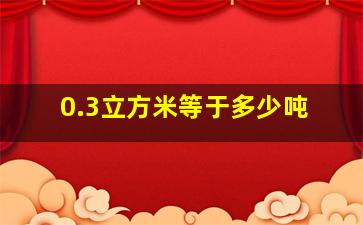 0.3立方米等于多少吨